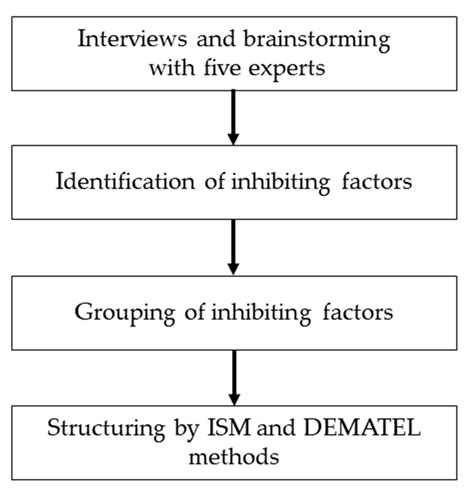 Interviews and brainstorming with five experts

Identification of inhibiting factors

Grouping of inhibiting factors

Structuring by ISM and DEMATEL methods